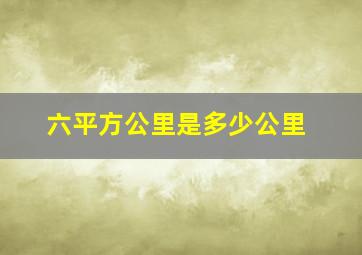 六平方公里是多少公里